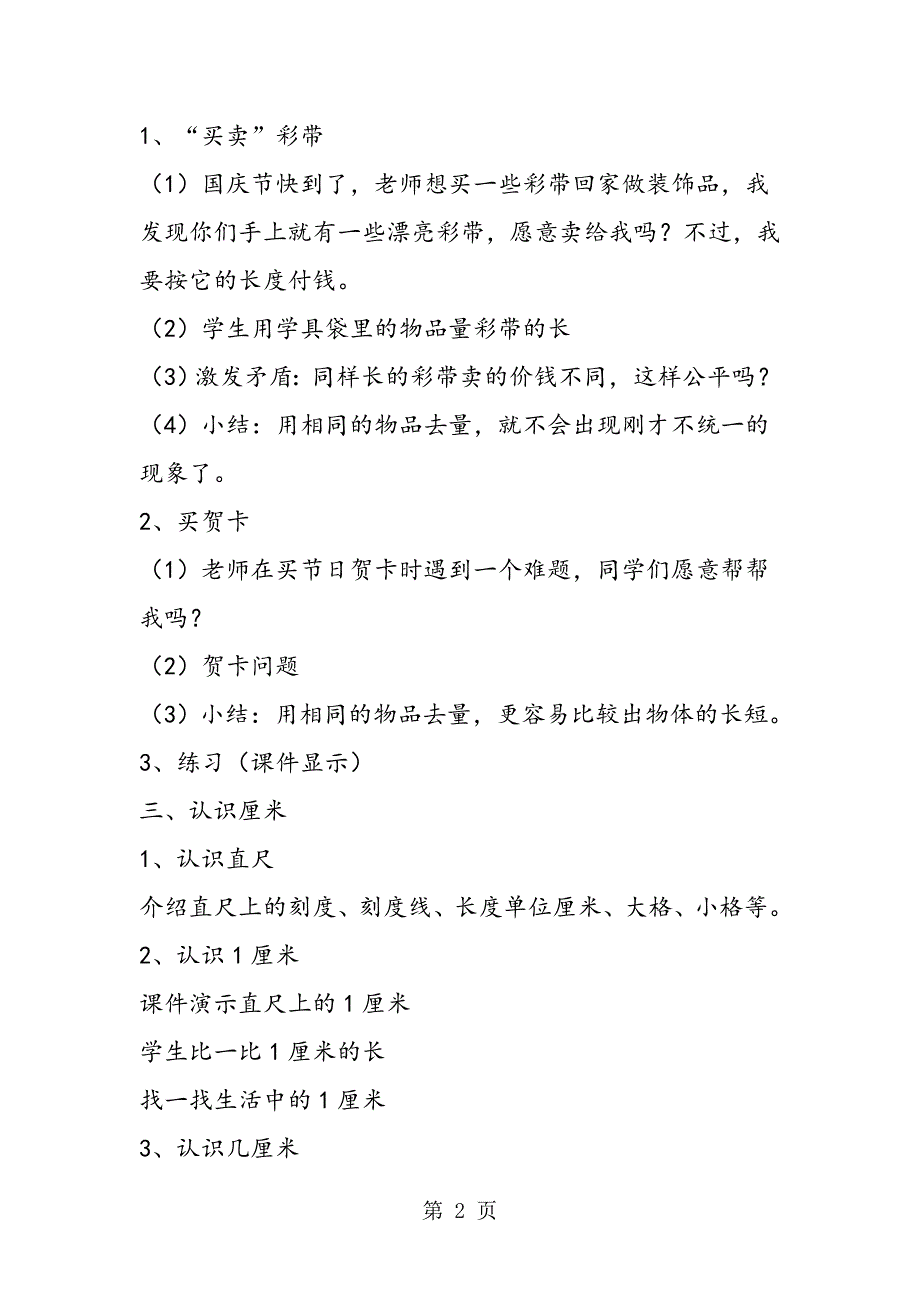 1、“买卖”彩带

（1）国庆节快到了，老师想买一些彩带回家做装饰品，我发现你们手上就有一些漂亮彩带，愿意卖给我吗？不过，我要按它的长度付钱。

（2）学生用学具袋里的物品量彩带的长

（3）激发矛盾：同样长的彩带卖的价钱不同，这样公平吗？

（4）小结：用相同的物品去量，就不会出现刚才不统一的现象了。

2、买贺卡

（1）老师在买节日贺卡时遇到一个难题，同学们愿意帮帮我吗？

（2）贺卡问题

（3）小结：用相同的物品去量，更容易比较出物体的长短。

3、练习（课件显示）

三、认识厘米

1、认识直尺

介绍直尺上的刻度、刻度线、长度单位厘米、大格、小格等。

2、认识1厘米

课件演示直尺上的1厘米

学生比一比1厘米的长

找一找生活中的1厘米

3、认识几厘米

第 2 页